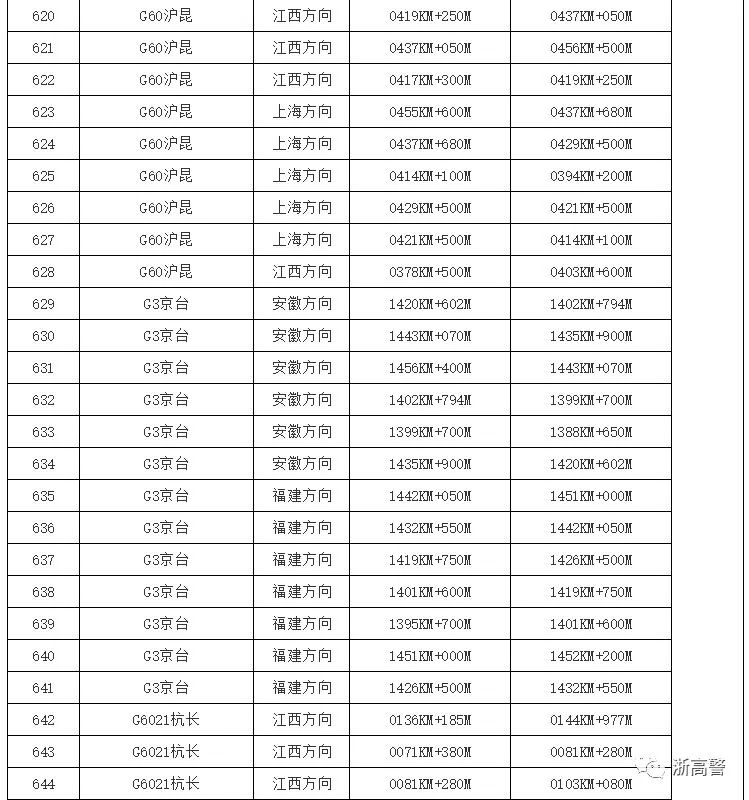 | 620 | G60沪昆 | 江西方向 | 0419KM+250M | 0437KM+050M |
|---|---|---|---|---|
| 621 | G60沪昆 | 江西方向 | 0437KM+050M | 0456KM+500M |
| 622 | G60沪昆 | 江西方向 | 0417KM+300M | 0419KM+250M |
| 623 | G60沪昆 | 上海方向 | 0455KM+600M | 0437KM+680M |
| 624 | G60沪昆 | 上海方向 | 0437KM+680M | 0429KM+500M |
| 625 | G60沪昆 | 上海方向 | 0414KM+100M | 0394KM+200M |
| 626 | G60沪昆 | 上海方向 | 0429KM+500M | 0421KM+500M |
| 627 | G60沪昆 | 上海方向 | 0421KM+500M | 0414KM+100M |
| 628 | G60沪昆 | 江西方向 | 0378KM+500M | 0403KM+600M |
| 629 | G3京台 | 安徽方向 | 1420KM+602M | 1402KM+794M |
| 630 | G3京台 | 安徽方向 | 1443KM+070M | 1435KM+900M |
| 631 | G3京台 | 安徽方向 | 1456KM+400M | 1443KM+070M |
| 632 | G3京台 | 安徽方向 | 1402KM+794M | 1399KM+700M |
| 633 | G3京台 | 安徽方向 | 1399KM+700M | 1388KM+650M |
| 634 | G3京台 | 安徽方向 | 1435KM+900M | 1420KM+602M |
| 635 | G3京台 | 福建方向 | 1442KM+050M | 1451KM+000M |
| 636 | G3京台 | 福建方向 | 1432KM+550M | 1442KM+050M |
| 637 | G3京台 | 福建方向 | 1419KM+750M | 1426KM+500M |
| 638 | G3京台 | 福建方向 | 1401KM+600M | 1419KM+750M |
| 639 | G3京台 | 福建方向 | 1395KM+700M | 1401KM+600M |
| 640 | G3京台 | 福建方向 | 1451KM+000M | 1452KM+200M |
| 641 | G3京台 | 福建方向 | 1426KM+500M | 1432KM+550M |
| 642 | G6021杭长 | 江西方向 | 0136KM+185M | 0144KM+977M |
| 643 | G6021杭长 | 江西方向 | 0071KM+380M | 0081KM+280M |
| 644 | G6021杭长 | 江西方向 | 0081KM+280M | 0103KM+080M |

浙高警